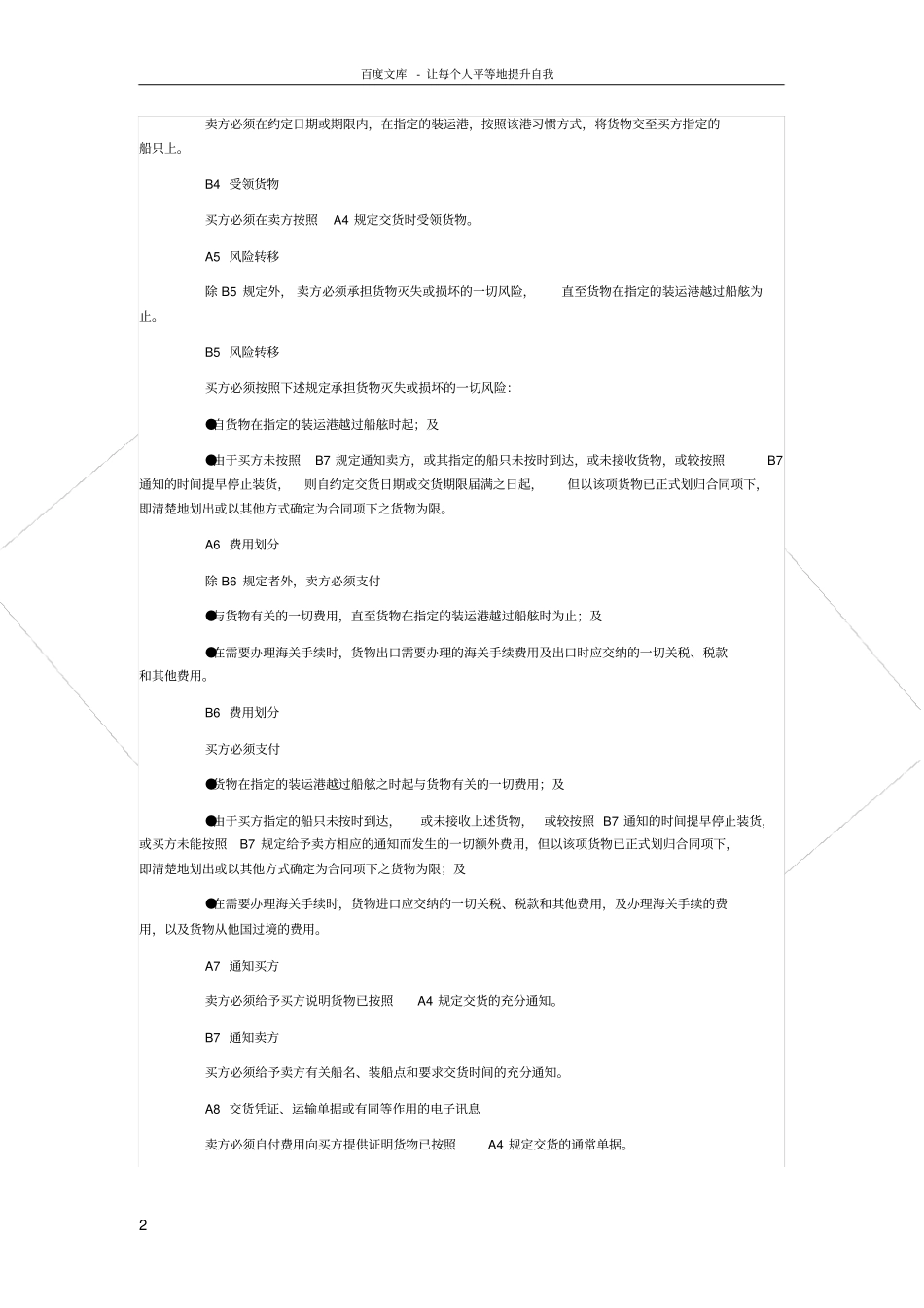 百度文库 - 让每个人平等地提升自我

卖方必须在约定日期或期限内，在指定的装运港，按照该港习惯方式，将货物交至买方指定的船只上。

B4 受领货物

买方必须在卖方按照 A4 规定交货时受领货物。

A5 风险转移

除 B5 规定外，卖方必须承担货物灭失或损坏的一切风险，直至货物在指定的装运港越过船舷为止。

B5 风险转移

买方必须按照下述规定承担货物灭失或损坏的一切风险：

●自货物在指定的装运港越过船舷时起；及

●由于买方未按照 B7 规定通知卖方，或其指定的船只未按时到达，或未接收货物，或较按照 B7 通知的时间提早停止装货，则自约定交货日期或交货期限届满之日起，但以该项货物已正式划归合同项下，即清楚地划出或以其他方式确定为合同项下之货物为限。

A6 费用划分

除 B6 规定者外，卖方必须支付

●与货物有关的一切费用，直至货物在指定的装运港越过船舷时为止；及

●在需要办理海关手续时，货物出口需要办理的海关手续费用及出口时应交纳的一切关税、税款和其他费用。

B6 费用划分

买方必须支付

●货物在指定的装运港越过船舷之时起与货物有关的一切费用；及

●由于买方指定的船只未按时到达，或未接收上述货物，或较按照 B7 通知的时间提早停止装货，或买方未能按照 B7 规定给予卖方相应的通知而发生的一切额外费用，但以该项货物已正式划归合同项下，即清楚地划出或以其他方式确定为合同项下之货物为限；及

●在需要办理海关手续时，货物进口应交纳的一切关税、税款和其他费用，及办理海关手续的费用，以及货物从他国过境的费用。

A7 通知买方

卖方必须给予买方说明货物已按照 A4 规定交货的充分通知。

B7 通知卖方

买方必须给予卖方有关船名、装船点和要求交货时间的充分通知。

A8 交货凭证、运输单据或有同等作用的电子讯息

卖方必须自付费用向买方提供证明货物已按照 A4 规定交货的通常单据。

2